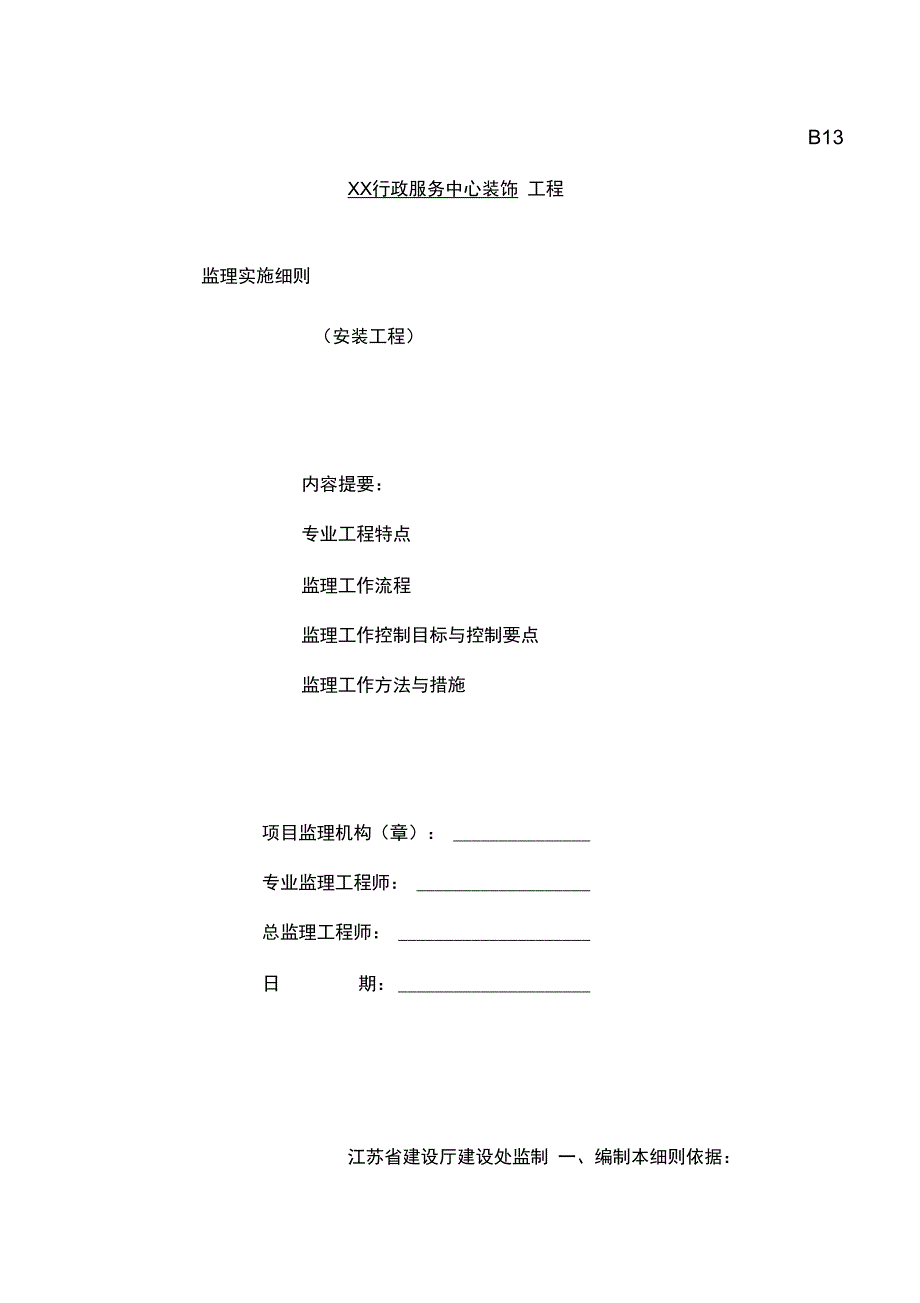 B13

XX行政服务中心装饰 工程

监理实施细则

（安装工程）

内容提要：

专业工程特点

监理工作流程

监理工作控制目标与控制要点

监理工作方法与措施

项目监理机构（章）：

专业监理工程师：

总监理工程师：

日 期：

江苏省建设厅建设处监制 一、编制本细则依据：